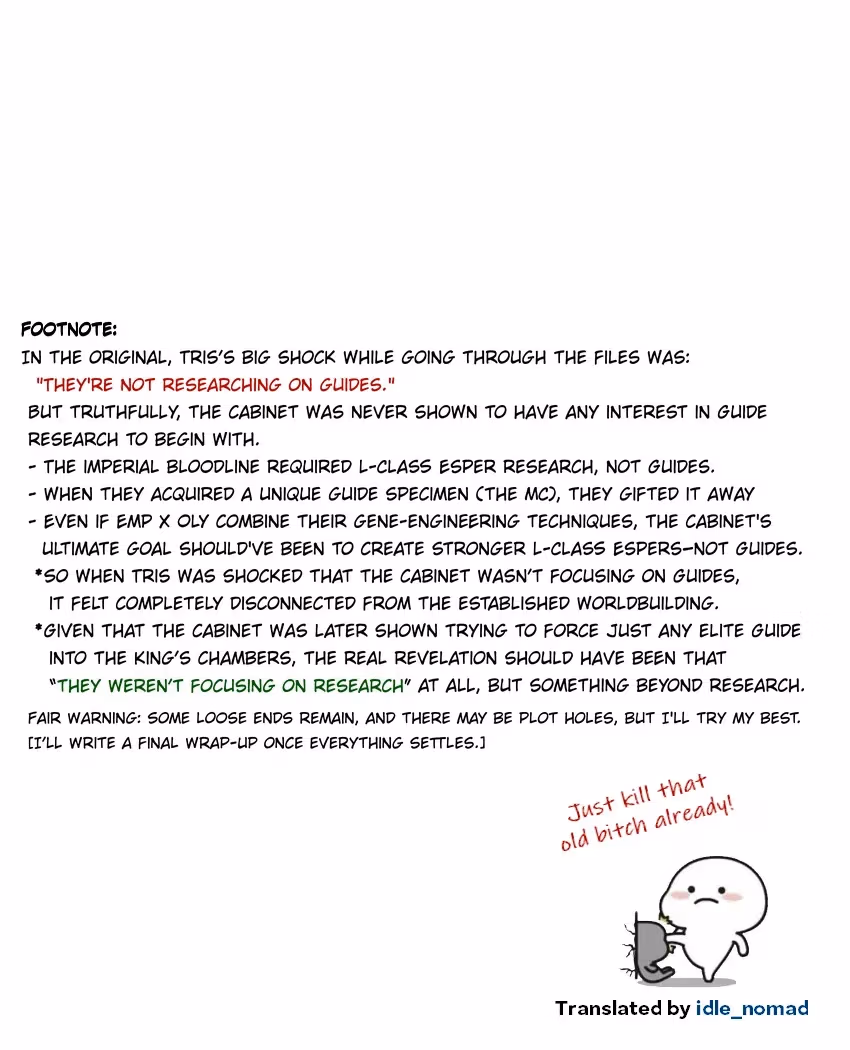 FOOTNOTE:

IN THE ORIGINAL, TRIS'S BIG SHOCK WHILE GOING THROUGH THE FILES WAS:

"THEY'RE NOT RESEARCHING ON GUIDES."

BUT TRUTHFULLY, THE CABINET WAS NEVER SHOWN TO HAVE ANY INTEREST IN GUIDE RESEARCH TO BEGIN WITH.

- THE IMPERIAL BLOODLINE REQUIRED L-CLASS ESPER RESEARCH, NOT GUIDES.
- WHEN THEY ACQUIRED A UNIQUE GUIDE SPECIMEN (THE MC), THEY GIFTED IT AWAY
- EVEN IF EMP X OLY COMBINE THEIR GENE-ENGINEERING TECHNIQUES, THE CABINET'S ULTIMATE GOAL SHOULD'VE BEEN TO CREATE STRONGER L-CLASS ESPERS—NOT GUIDES.

*SO WHEN TRIS WAS SHOCKED THAT THE CABINET WASN'T FOCUSING ON GUIDES, IT FELT COMPLETELY DISCONNECTED FROM THE ESTABLISHED WORLDBUILDING.

*GIVEN THAT THE CABINET WAS LATER SHOWN TRYING TO FORCE JUST ANY ELITE GUIDE INTO THE KING'S CHAMBERS, THE REAL REVELATION SHOULD HAVE BEEN THAT "THEY WEREN'T FOCUSING ON RESEARCH" AT ALL, BUT SOMETHING BEYOND RESEARCH.

FAIR WARNING: SOME LOOSE ENDS REMAIN, AND THERE MAY BE PLOT HOLES, BUT I'LL TRY MY BEST.
[I'LL WRITE A FINAL WRAP-UP ONCE EVERYTHING SETTLES.]

Just kill that old bitch already!

Translated by idle_nomad